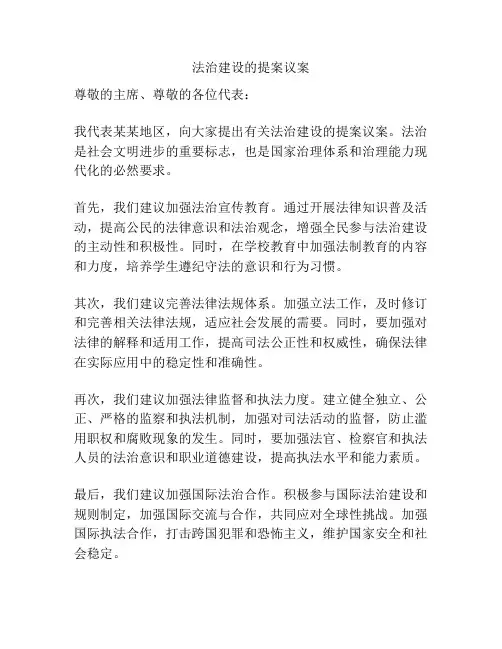 法治建设的提案议案

尊敬的主席、尊敬的各位代表：

我代表某某地区，向大家提出有关法治建设的提案议案。法治是社会文明进步的重要标志，也是国家治理体系和治理能力现代化的必然要求。

首先，我们建议加强法治宣传教育。通过开展法律知识普及活动，提高公民的法律意识和法治观念，增强全民参与法治建设的主动性和积极性。同时，在学校教育中加强法制教育的内容和力度，培养学生遵纪守法的意识和行为习惯。

其次，我们建议完善法律法规体系。加强立法工作，及时修订和完善相关法律法规，适应社会发展的需要。同时，要加强对法律的解释和适用工作，提高司法公正性和权威性，确保法律在实际应用中的稳定性和准确性。

再次，我们建议加强法律监督和执法力度。建立健全独立、公正、严格的监察和执法机制，加强对司法活动的监督，防止滥用职权和腐败现象的发生。同时，要加强法官、检察官和执法人员的法治意识和职业道德建设，提高执法水平和能力素质。

最后，我们建议加强国际法治合作。积极参与国际法治建设和规则制定，加强国际交流与合作，共同应对全球性挑战。加强国际执法合作，打击跨国犯罪和恐怖主义，维护国家安全和社会稳定。